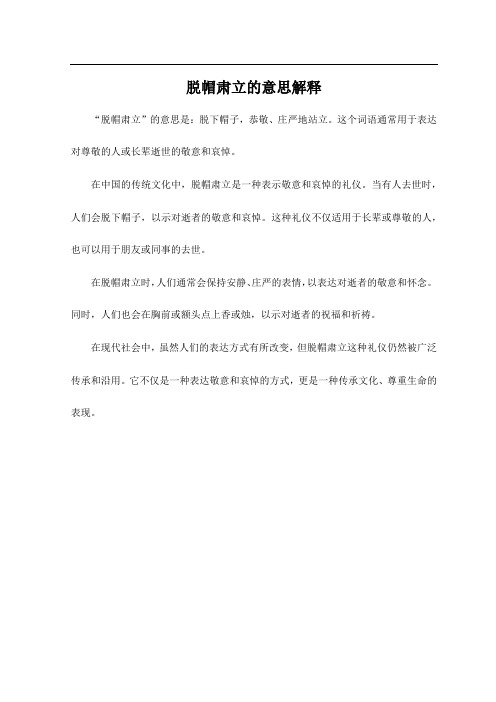 脱帽肃立的意思解释

“脱帽肃立”的意思是：脱下帽子，恭敬、庄严地站立。这个词语通常用于表达对尊敬的人或长辈逝世的敬意和哀悼。

在中国的传统文化中，脱帽肃立是一种表示敬意和哀悼的礼仪。当有人去世时，人们会脱下帽子，以示对逝者的敬意和哀悼。这种礼仪不仅适用于长辈或尊敬的人，也可以用于朋友或同事的去世。

在脱帽肃立时，人们通常会保持安静、庄严的表情，以表达对逝者的敬意和怀念。同时，人们也会在胸前或额头点上香或烛，以示对逝者的祝福和祈祷。

在现代社会中，虽然人们的表达方式有所改变，但脱帽肃立这种礼仪仍然被广泛传承和沿用。它不仅是一种表达敬意和哀悼的方式，更是一种传承文化、尊重生命的表现。